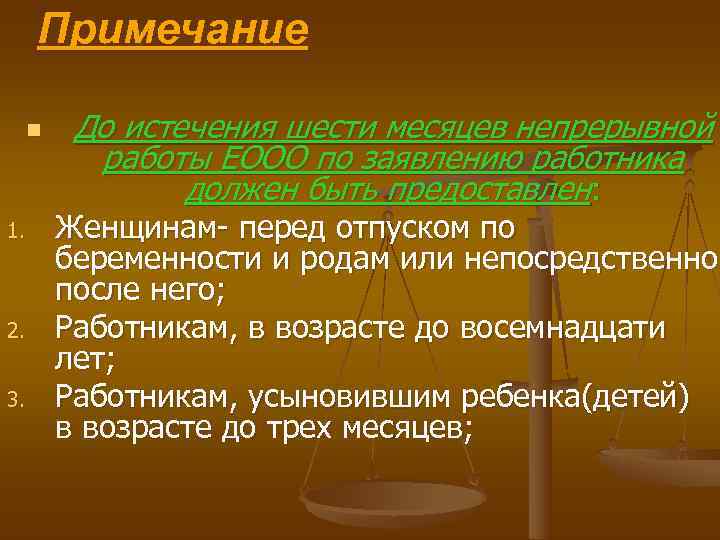 Примечание

До истечения шести месяцев непрерывной работы ЕООО по заявлению работника должен быть предоставлен:

1. Женщинам- перед отпуском по беременности и родам или непосредственно после него;
2. Работникам, в возрасте до восемнадцати лет;
3. Работникам, усыновившим ребенка(детей) в возрасте до трех месяцев;